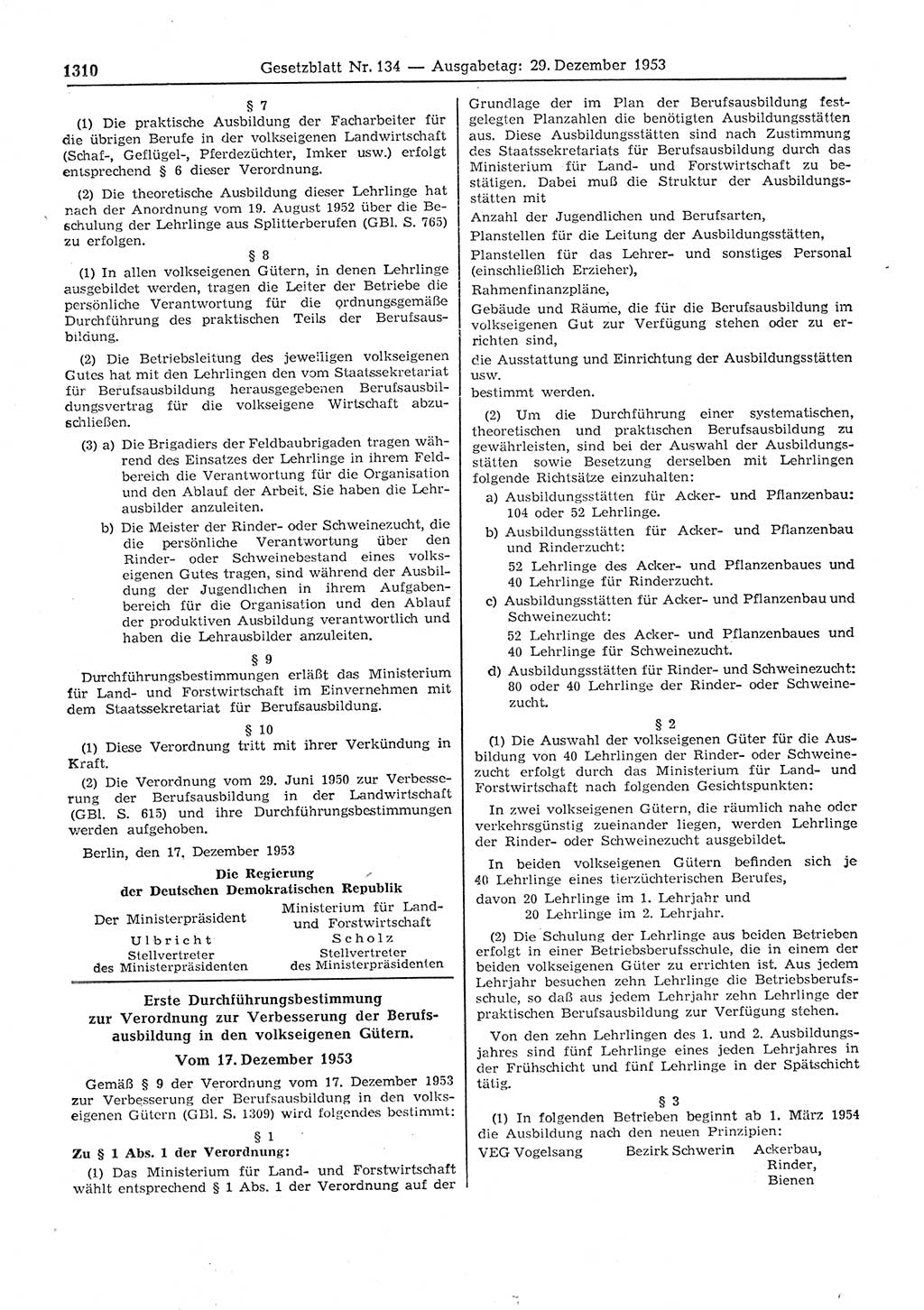 1310 Gesetzblatt Nr. 134 — Ausgabetag: 29. Dezember 1953

§ 7

(1) Die praktische Ausbildung der Facharbeiter für die übrigen Berufe in der volkseigenen Landwirtschaft (Schaf-, Geflügel-, Pferdezüchter, Imker usw.) erfolgt entsprechend § 6 dieser Verordnung.

(2) Die theoretische Ausbildung dieser Lehrlinge hat nach der Anordnung vom 19. August 1952 über die Beschulung der Lehrlinge aus Splitterberufen (GBl. S. 765) zu erfolgen.

§ 8

(1) In allen volkseigenen Gütern, in denen Lehrlinge ausgebildet werden, tragen die Leiter der Betriebe die persönliche Verantwortung für die ordnungsgemäße Durchführung des praktischen Teils der Berufsausbildung.

(2) Die Betriebsleitung des jeweiligen volkseigenen Gutes hat mit den Lehrlingen den vom Staatssekretariat für Berufsausbildung herausgegebenen Berufsausbildungsvertrag für die volkseigene Wirtschaft abzuschließen.

(3) a) Die Brigadiers der Feldbaubrigaden tragen während des Einsatzes der Lehrlinge in ihrem Feldbereich die Verantwortung für die Organisation und den Ablauf der Arbeit. Sie haben die Lehrausbilder anzuleiten.

b) Die Meister der Rinder- oder Schweinezucht, die die persönliche Verantwortung über den Rinder- oder Schweinebestand eines volkseigenen Gutes tragen, sind während der Ausbildung der Jugendlichen in ihrem Aufgabenbereich für die Organisation und den Ablauf der produktiven Ausbildung verantwortlich und haben die Lehrausbilder anzuleiten.

§ 9

Durchführungsbestimmungen erläßt das Ministerium für Land- und Forstwirtschaft im Einvernehmen mit dem Staatssekretariat für Berufsausbildung.

§ 10

(1) Diese Verordnung tritt mit ihrer Verkündung in Kraft.

(2) Die Verordnung vom 29. Juni 1950 zur Verbesserung der Berufsausbildung in der Landwirtschaft (GBl. S. 615) und ihre Durchführungsbestimmungen werden aufgehoben.

Berlin, den 17. Dezember 1953

Die Regierung
der Deutschen Demokratischen Republik

Der Ministerpräsident
Ulbricht
Stellvertreter
des Ministerpräsidenten

Ministerium für Land- und Forstwirtschaft
Scholz
Stellvertreter
des Ministerpräsidenten

Erste Durchführungsbestimmung
zur Verordnung zur Verbesserung der Berufsausbildung in den volkseigenen Gütern.

Vom 17. Dezember 1953

Gemäß § 9 der Verordnung vom 17. Dezember 1953 zur Verbesserung der Berufsausbildung in den volkseigenen Gütern (GBl. S. 1309) wird folgendes bestimmt:

§ 1

Zu § 1 Abs. 1 der Verordnung:

(1) Das Ministerium für Land- und Forstwirtschaft wählt entsprechend § 1 Abs. 1 der Verordnung auf der Grundlage der im Plan der Berufsausbildung festgelegten Planzahlen die benötigten Ausbildungsstätten aus. Diese Ausbildungsstätten sind nach Zustimmung des Staatssekretariats für Berufsausbildung durch das Ministerium für Land- und Forstwirtschaft zu bestätigen. Dabei muß die Struktur der Ausbildungsstätten mit

Anzahl der Jugendlichen und Berufsarten,

Planstellen für die Leitung der Ausbildungsstätten,

Planstellen für das Lehrer- und sonstiges Personal (einschließlich Erzieher),

Rahmenfinanzpläne,

Gebäude und Räume, die für die Berufsausbildung im volkseigenen Gut zur Verfügung stehen oder zu errichten sind,

die Ausstattung und Einrichtung der Ausbildungsstätten usw.

bestimmt werden.

(2) Um die Durchführung einer systematischen, theoretischen und praktischen Berufsausbildung zu gewährleisten, sind bei der Auswahl der Ausbildungsstätten sowie Besetzung derselben mit Lehrlingen folgende Richtsätze einzuhalten:

a) Ausbildungsstätten für Acker- und Pflanzenbau: 104 oder 52 Lehrlinge.

b) Ausbildungsstätten für Acker- und Pflanzenbau und Rinderzucht:
52 Lehrlinge des Acker- und Pflanzenbaues und 40 Lehrlinge für Rinderzucht.

c) Ausbildungsstätten für Acker- und Pflanzenbau und Schweinezucht:
52 Lehrlinge des Acker- und Pflanzenbaues und 40 Lehrlinge für Schweinezucht.

d) Ausbildungsstätten für Rinder- und Schweinezucht: 80 oder 40 Lehrlinge der Rinder- oder Schweinezucht.

§ 2

(1) Die Auswahl der volkseigenen Güter für die Ausbildung von 40 Lehrlingen der Rinder- oder Schweinezucht erfolgt durch das Ministerium für Land- und Forstwirtschaft nach folgenden Gesichtspunkten:

In zwei volkseigenen Gütern, die räumlich nahe oder verkehrsgünstig zueinander liegen, werden Lehrlinge der Rinder- oder Schweinezucht ausgebildet.

In beiden volkseigenen Gütern befinden sich je 40 Lehrlinge eines tierzüchterischen Berufes,
davon 20 Lehrlinge im 1. Lehrjahr und
20 Lehrlinge im 2. Lehrjahr.

(2) Die Schulung der Lehrlinge aus beiden Betrieben erfolgt in einer Betriebsberufsschule, die in einem der beiden volkseigenen Güter zu errichten ist. Aus jedem Lehrjahr besuchen zehn Lehrlinge die Betriebsberufsschule, so daß aus jedem Lehrjahr zehn Lehrlinge der praktischen Berufsausbildung zur Verfügung stehen.

Von den zehn Lehrlingen des 1. und 2. Ausbildungsjahres sind fünf Lehrlinge eines jeden Lehrjahres in der Frühschicht und fünf Lehrlinge in der Spätschicht tätig.

§ 3

(1) In folgenden Betrieben beginnt ab 1. März 1954 die Ausbildung nach den neuen Prinzipien:

VEG Vogelsang Bezirk Schwerin Ackerbau, Rinder, Bienen